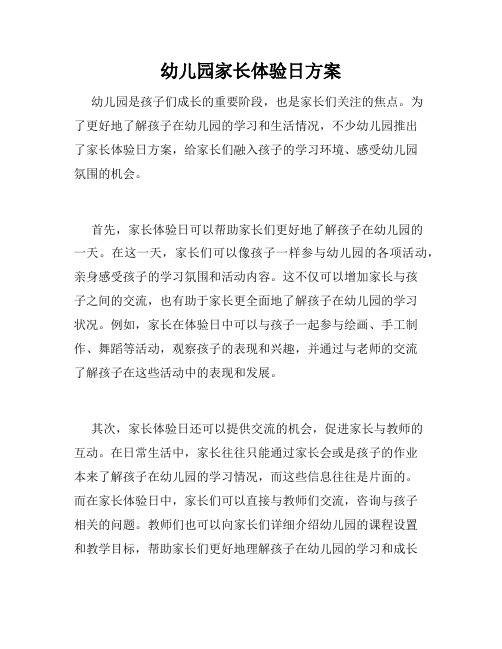 幼儿园家长体验日方案

幼儿园是孩子们成长的重要阶段，也是家长们关注的焦点。为了更好地了解孩子在幼儿园的学习和生活情况，不少幼儿园推出了家长体验日方案，给家长们融入孩子的学习环境、感受幼儿园氛围的机会。

首先，家长体验日可以帮助家长们更好地了解孩子在幼儿园的一天。在这一天，家长们可以像孩子一样参与幼儿园的各项活动，亲身感受孩子的学习氛围和活动内容。这不仅可以增加家长与孩子之间的交流，也有助于家长更全面地了解孩子在幼儿园的学习状况。例如，家长在体验日中可以与孩子一起参与绘画、手工制作、舞蹈等活动，观察孩子的表现和兴趣，并通过与老师的交流了解孩子在这些活动中的表现和发展。

其次，家长体验日还可以提供交流的机会，促进家长与教师的互动。在日常生活中，家长往往只能通过家长会或是孩子的作业本来了解孩子在幼儿园的学习情况，而这些信息往往是片面的。而在家长体验日中，家长们可以直接与教师们交流，咨询与孩子相关的问题。教师们也可以向家长们详细介绍幼儿园的课程设置和教学目标，帮助家长们更好地理解孩子在幼儿园的学习和成长